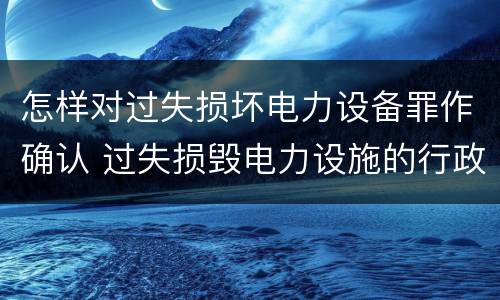 怎样对过失损坏电力设备罪作确认 过失损毁电力设施的行政